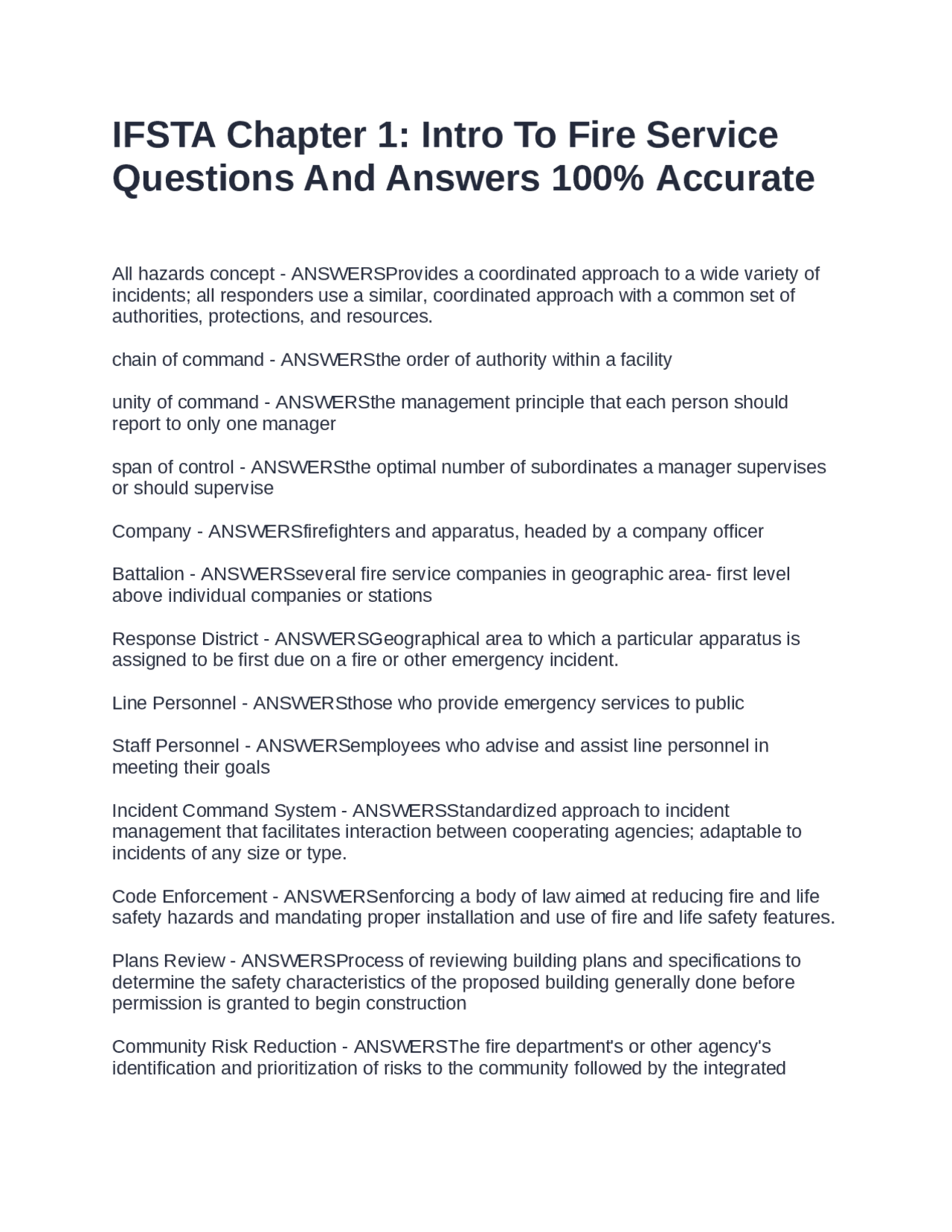 IFSTA Chapter 1: Intro To Fire Service Questions And Answers 100% Accurate

All hazards concept - ANSWERSProvides a coordinated approach to a wide variety of incidents; all responders use a similar, coordinated approach with a common set of authorities, protections, and resources.

chain of command - ANSWERSthe order of authority within a facility

unity of command - ANSWERSthe management principle that each person should report to only one manager

span of control - ANSWERSthe optimal number of subordinates a manager supervises or should supervise

Company - ANSWERSfirefighters and apparatus, headed by a company officer

Battalion - ANSWERSseveral fire service companies in geographic area- first level above individual companies or stations

Response District - ANSWERSGeographical area to which a particular apparatus is assigned to be first due on a fire or other emergency incident.

Line Personnel - ANSWERSthose who provide emergency services to public

Staff Personnel - ANSWERSemployees who advise and assist line personnel in meeting their goals

Incident Command System - ANSWERSStandardized approach to incident management that facilitates interaction between cooperating agencies; adaptable to incidents of any size or type.

Code Enforcement - ANSWERSenforcing a body of law aimed at reducing fire and life safety hazards and mandating proper installation and use of fire and life safety features.

Plans Review - ANSWERSProcess of reviewing building plans and specifications to determine the safety characteristics of the proposed building generally done before permission is granted to begin construction

Community Risk Reduction - ANSWERSThe fire department's or other agency's identification and prioritization of risks to the community followed by the integrated